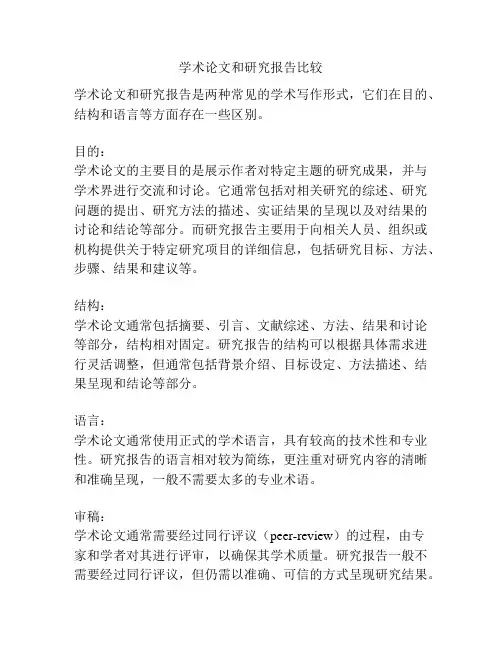 学术论文和研究报告比较

学术论文和研究报告是两种常见的学术写作形式，它们在目的、结构和语言等方面存在一些区别。

目的：
学术论文的主要目的是展示作者对特定主题的研究成果，并与学术界进行交流和讨论。它通常包括对相关研究的综述、研究问题的提出、研究方法的描述、实证结果的呈现以及对结果的讨论和结论等部分。而研究报告主要用于向相关人员、组织或机构提供关于特定研究项目的详细信息，包括研究目标、方法、步骤、结果和建议等。

结构：
学术论文通常包括摘要、引言、文献综述、方法、结果和讨论等部分，结构相对固定。研究报告的结构可以根据具体需求进行灵活调整，但通常包括背景介绍、目标设定、方法描述、结果呈现和结论等部分。

语言：
学术论文通常使用正式的学术语言，具有较高的技术性和专业性。研究报告的语言相对较为简练，更注重对研究内容的清晰和准确呈现，一般不需要太多的专业术语。

审稿：
学术论文通常需要经过同行评议（peer-review）的过程，由专家和学者对其进行评审，以确保其学术质量。研究报告一般不需要经过同行评议，但仍需以准确、可信的方式呈现研究结果。